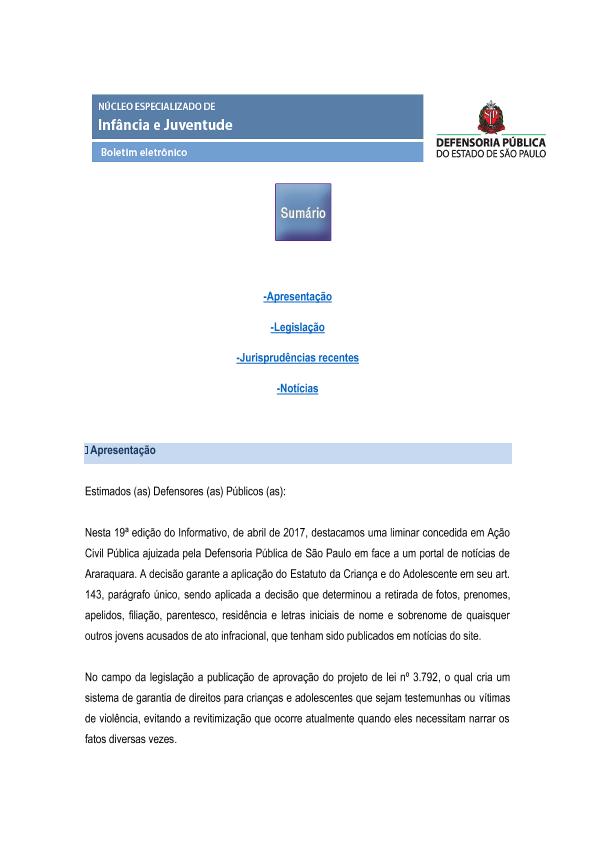 NÚCLEO ESPECIALIZADO DE
Infância e Juventude
Boletim eletrônico

DEFENSORIA PÚBLICA
DO ESTADO DE SÃO PAULO

Sumário

-Apresentação

-Legislação

-Jurisprudências recentes

-Notícias

Apresentação

Estimados (as) Defensores (as) Públicos (as):

Nesta 19ª edição do Informativo, de abril de 2017, destacamos uma liminar concedida em Ação Civil Pública ajuizada pela Defensoria Pública de São Paulo em face a um portal de notícias de Araraquara. A decisão garante a aplicação do Estatuto da Criança e do Adolescente em seu art. 143, parágrafo único, sendo aplicada a decisão que determinou a retirada de fotos, prenomes, apelidos, filiação, parentesco, residência e letras iniciais de nome e sobrenome de quaisquer outros jovens acusados de ato infracional, que tenham sido publicados em notícias do site.

No campo da legislação a publicação de aprovação do projeto de lei nº 3.792, o qual cria um sistema de garantia de direitos para crianças e adolescentes que sejam testemunhas ou vítimas de violência, evitando a revitimização que ocorre atualmente quando eles necessitam narrar os fatos diversas vezes.